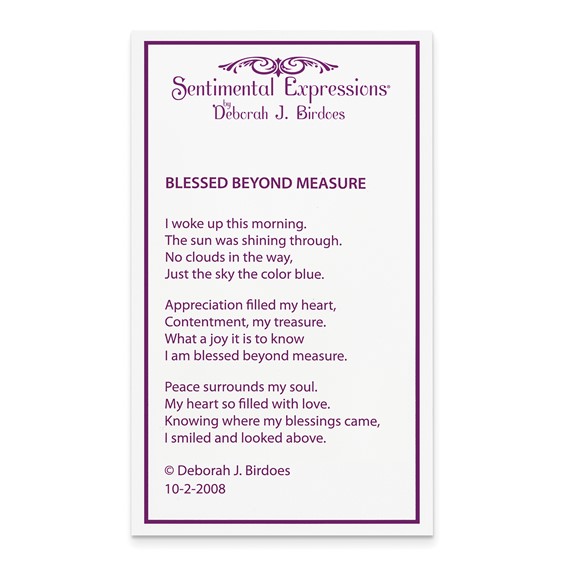 Sentimental Expressions®
by
Deborah J. Birdoes

BLESSED BEYOND MEASURE

I woke up this morning.
The sun was shining through.
No clouds in the way,
Just the sky the color blue.

Appreciation filled my heart,
Contentment, my treasure.
What a joy it is to know
I am blessed beyond measure.

Peace surrounds my soul.
My heart so filled with love.
Knowing where my blessings came,
I smiled and looked above.

© Deborah J. Birdoes
10-2-2008